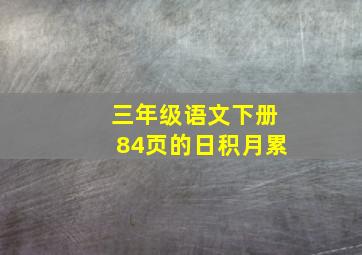 三年级语文下册
84页的日积月累